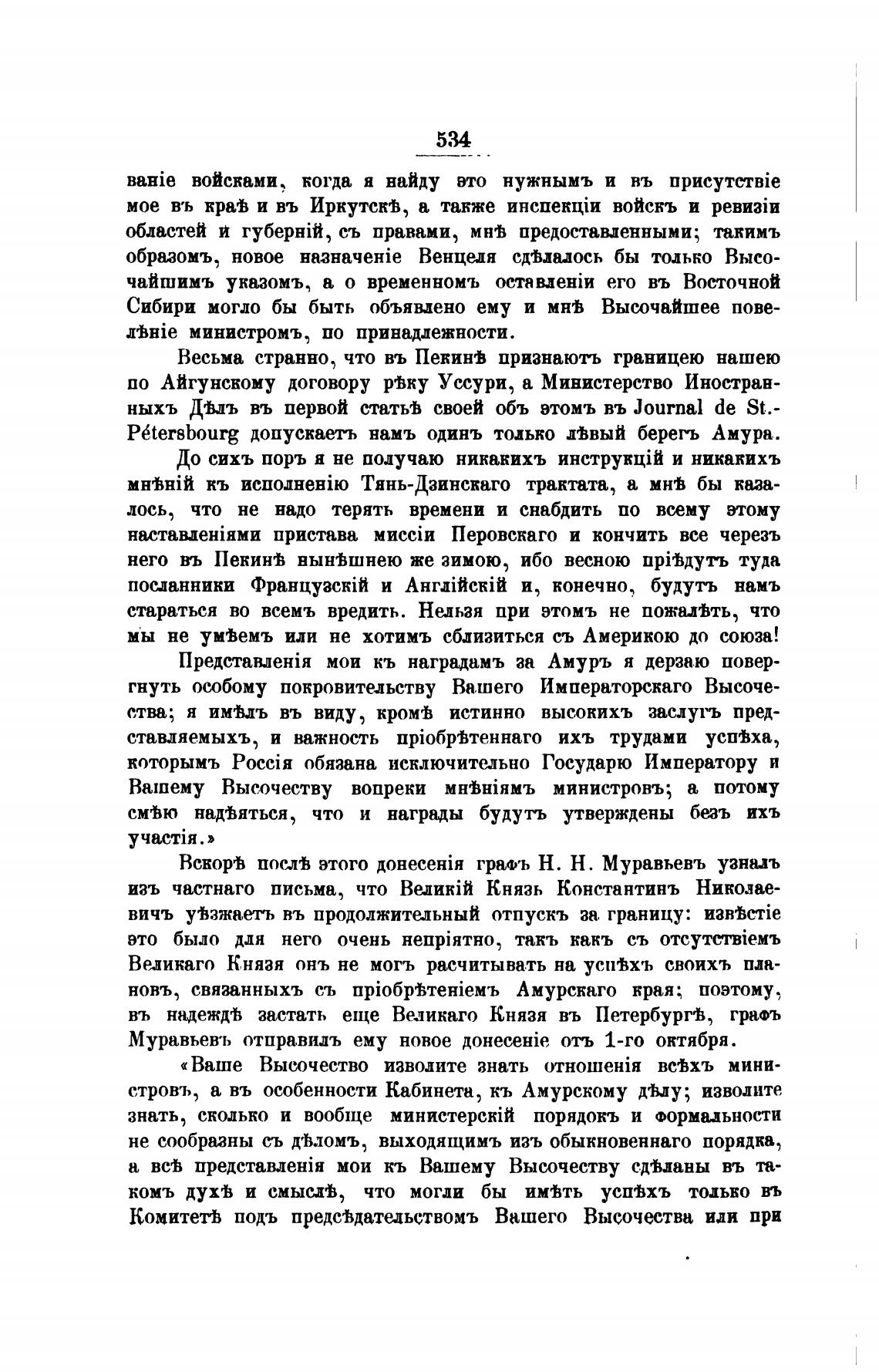 534

ваніе войсками, когда я найду это нужнымъ и въ присутствіе мое въ краѣ и въ Иркутскѣ, а также инспекціи войскъ и ревизіи областей и губерній, съ правами, мнѣ предоставленными; такимъ образомъ, новое назначеніе Венцеля сдѣлалось бы только Высочайшимъ указомъ, а о временномъ оставленіи его въ Восточной Сибири могло бы быть объявлено ему и мнѣ Высочайшее повелѣніе министромъ, по принадлежности.

Весьма странно, что въ Пекинѣ признаютъ границею нашею по Айгунскому договору рѣку Уссури, а Министерство Иностранныхъ Дѣлъ въ первой статьѣ своей объ этомъ въ Journal de St.-Pétersbourg допускаетъ намъ одинъ только лѣвый берегъ Амура.

До сихъ поръ я не получаю никакихъ инструкцій и никакихъ мнѣній къ исполненію Тянь-Дзинскаго трактата, а мнѣ бы казалось, что не надо терять времени и снабдить по всему этому наставленіями пристава миссіи Перовскаго и кончить все черезъ него въ Пекинѣ нынѣшнею же зимою, ибо весною пріѣдутъ туда посланники Французскій и Англійскій и, конечно, будутъ намъ стараться во всемъ вредить. Нельзя при этомъ не пожалѣть, что мы не умѣемъ или не хотимъ сблизиться съ Америкою до союза!

Представленія мои къ наградамъ за Амуръ я дерзаю повергнуть особому покровительству Вашего Императорскаго Высочества; я имѣлъ въ виду, кромѣ истинно высокихъ заслугъ представляемыхъ, и важность пріобрѣтеннаго ихъ трудами успѣха, которымъ Россія обязана исключительно Государю Императору и Вашему Высочеству вопреки мнѣніямъ министровъ; а потому смѣю надѣяться, что и награды будутъ утверждены безъ ихъ участія.»

Вскорѣ послѣ этого донесенія графъ Н. Н. Муравьевъ узналъ изъ частнаго письма, что Великій Князь Константинъ Николаевичъ уѣзжаетъ въ продолжительный отпускъ за границу: извѣстіе это было для него очень непріятно, такъ какъ съ отсутствіемъ Великаго Князя онъ не могъ расчитывать на успѣхъ своихъ плановъ, связанныхъ съ пріобрѣтеніемъ Амурскаго края; поэтому, въ надеждѣ застать еще Великаго Князя въ Петербургѣ, графъ Муравьевъ отправилъ ему новое донесеніе отъ 1-го октября.

«Ваше Высочество изволите знать отношенія всѣхъ министровъ, а въ особенности Кабинета, къ Амурскому дѣлу; изволите знать, сколько и вообще министерскій порядокъ и формальности не сообразны съ дѣломъ, выходящимъ изъ обыкновеннаго порядка, а всѣ представленія мои къ Вашему Высочеству сдѣланы въ такомъ духѣ и смыслѣ, что могли бы имѣть успѣхъ только въ Комитетѣ подъ предсѣдательствомъ Вашего Высочества или при